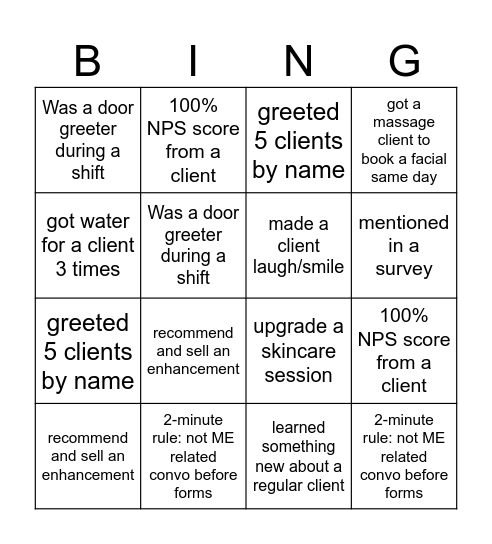 | B | I | N | G |
|---|---|---|---|
| Was a door greeter during a shift | 100% NPS score from a client | greeted 5 clients by name | got a massage client to book a facial same day |
| got water for a client 3 times | Was a door greeter during a shift | made a client laugh/smile | mentioned in a survey |
| greeted 5 clients by name | recommend and sell an enhancement | upgrade a skincare session | 100% NPS score from a client |
| recommend and sell an enhancement | 2-minute rule: not ME related convo before forms | learned something new about a regular client | 2-minute rule: not ME related convo before forms |